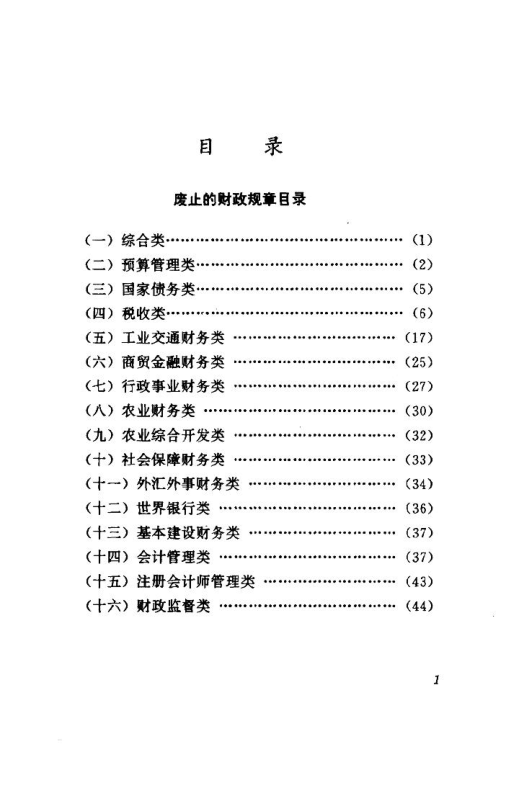 目　录

废止的财政规章目录

(一) 综合类…………………………………………… (1)
(二) 预算管理类……………………………………… (2)
(三) 国家债务类……………………………………… (5)
(四) 税收类…………………………………………… (6)
(五) 工业交通财务类 ……………………………… (17)
(六) 商贸金融财务类 ……………………………… (25)
(七) 行政事业财务类 ……………………………… (27)
(八) 农业财务类 …………………………………… (30)
(九) 农业综合开发类 ……………………………… (32)
(十) 社会保障财务类 ……………………………… (33)
(十一) 外汇外事财务类 …………………………… (34)
(十二) 世界银行类 ………………………………… (36)
(十三) 基本建设财务类 …………………………… (37)
(十四) 会计管理类 ………………………………… (37)
(十五) 注册会计师管理类 ………………………… (43)
(十六) 财政监督类 ………………………………… (44)

1